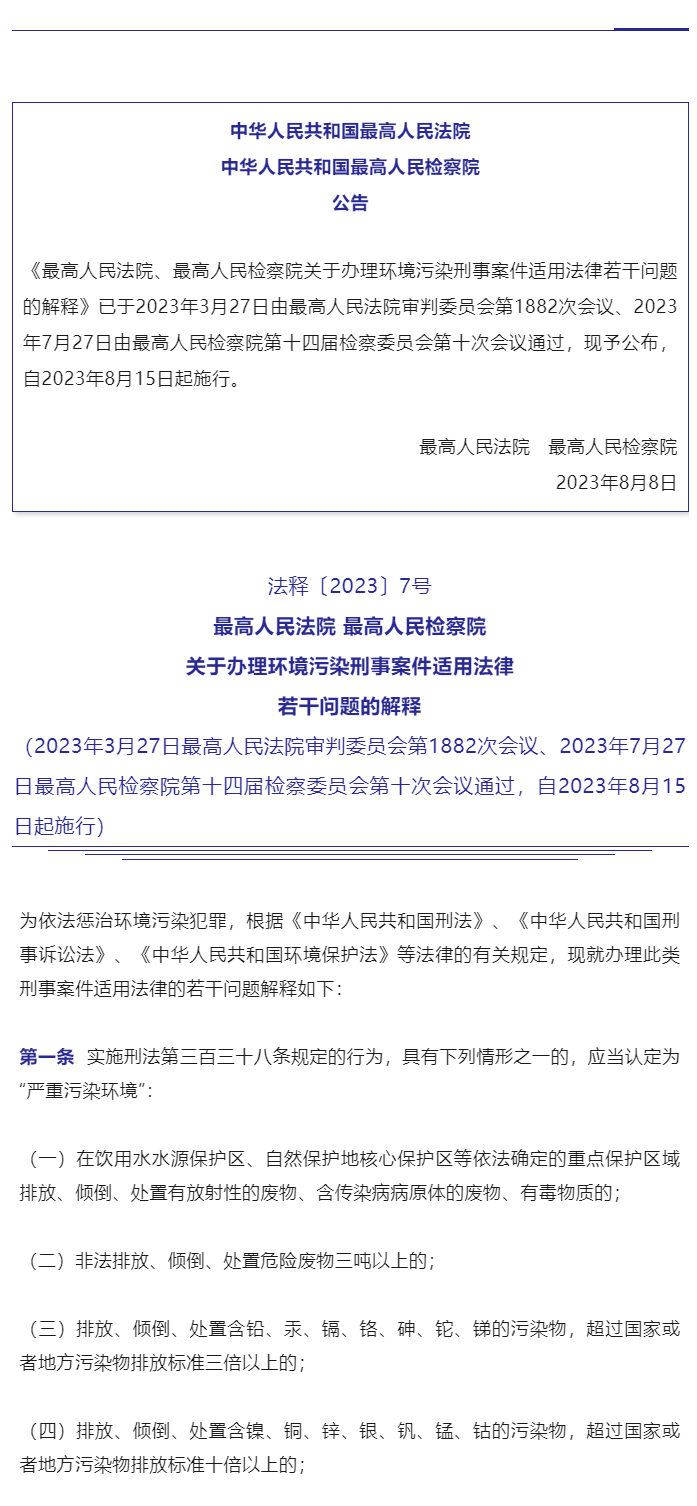 中华人民共和国最高人民法院
中华人民共和国最高人民检察院
公告

《最高人民法院、最高人民检察院关于办理环境污染刑事案件适用法律若干问题的解释》已于2023年3月27日由最高人民法院审判委员会第1882次会议、2023年7月27日由最高人民检察院第十四届检察委员会第十次会议通过，现予公布，自2023年8月15日起施行。

最高人民法院　最高人民检察院
2023年8月8日

法释〔2023〕7号
最高人民法院 最高人民检察院
关于办理环境污染刑事案件适用法律
若干问题的解释
（2023年3月27日最高人民法院审判委员会第1882次会议、2023年7月27日最高人民检察院第十四届检察委员会第十次会议通过，自2023年8月15日起施行）

为依法惩治环境污染犯罪，根据《中华人民共和国刑法》、《中华人民共和国刑事诉讼法》、《中华人民共和国环境保护法》等法律的有关规定，现就办理此类刑事案件适用法律的若干问题解释如下：

第一条 实施刑法第三百三十八条规定的行为，具有下列情形之一的，应当认定为“严重污染环境”：

（一）在饮用水水源保护区、自然保护地核心保护区等依法确定的重点保护区域排放、倾倒、处置有放射性的废物、含传染病病原体的废物、有毒物质的；

（二）非法排放、倾倒、处置危险废物三吨以上的；

（三）排放、倾倒、处置含铅、汞、镉、铬、砷、铊、锑的污染物，超过国家或者地方污染物排放标准三倍以上的；

（四）排放、倾倒、处置含镍、铜、锌、银、钒、锰、钴的污染物，超过国家或者地方污染物排放标准十倍以上的；